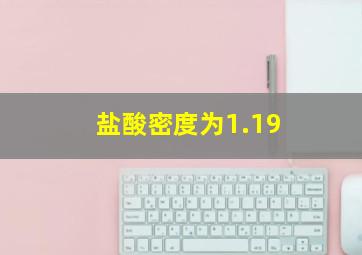 盐酸密度为1.19